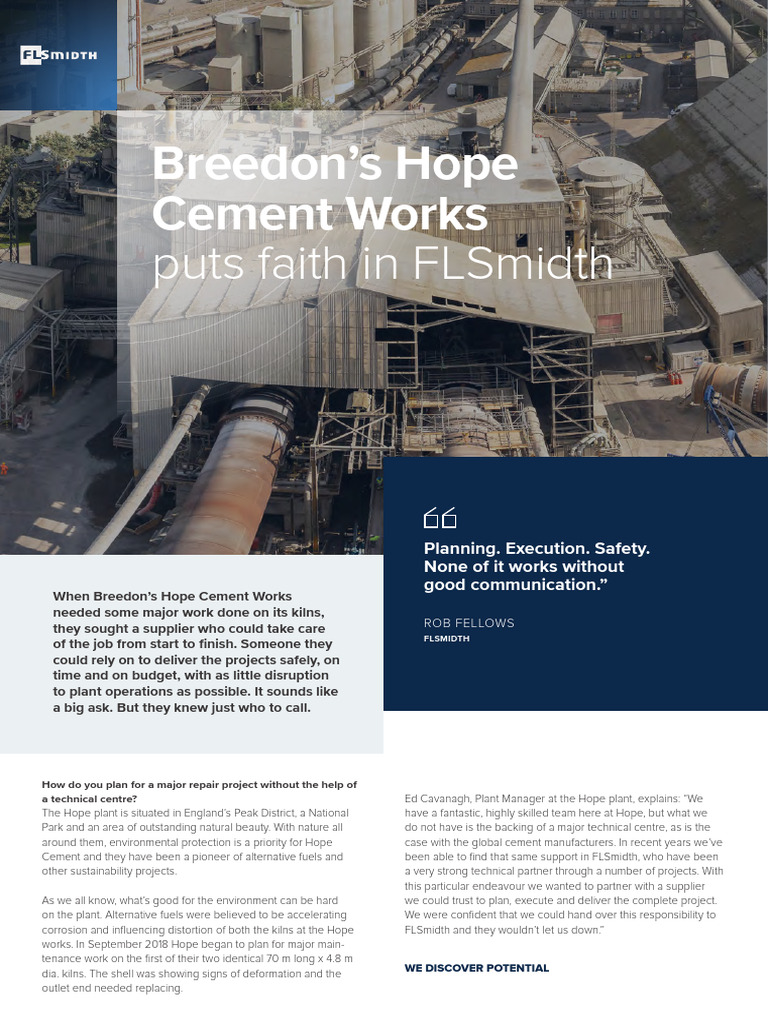 FLSMIDTH

Breedon's Hope Cement Works puts faith in FLSmidth

Planning. Execution. Safety. None of it works without good communication."

ROB FELLOWS
FLSMIDTH

When Breedon's Hope Cement Works needed some major work done on its kilns, they sought a supplier who could take care of the job from start to finish. Someone they could rely on to deliver the projects safely, on time and on budget, with as little disruption to plant operations as possible. It sounds like a big ask. But they knew just who to call.

How do you plan for a major repair project without the help of a technical centre?
The Hope plant is situated in England's Peak District, a National Park and an area of outstanding natural beauty. With nature all around them, environmental protection is a priority for Hope Cement and they have been a pioneer of alternative fuels and other sustainability projects.

As we all know, what's good for the environment can be hard on the plant. Alternative fuels were believed to be accelerating corrosion and influencing distortion of both the kilns at the Hope works. In September 2018 Hope began to plan for major maintenance work on the first of their two identical 70 m long x 4.8 m dia. kilns. The shell was showing signs of deformation and the outlet end needed replacing.

Ed Cavanagh, Plant Manager at the Hope plant, explains: "We have a fantastic, highly skilled team here at Hope, but what we do not have is the backing of a major technical centre, as is the case with the global cement manufacturers. In recent years we've been able to find that same support in FLSmidth, who have been a very strong technical partner through a number of projects. With this particular endeavour we wanted to partner with a supplier we could trust to plan, execute and deliver the complete project. We were confident that we could hand over this responsibility to FLSmidth and they wouldn't let us down."

WE DISCOVER POTENTIAL